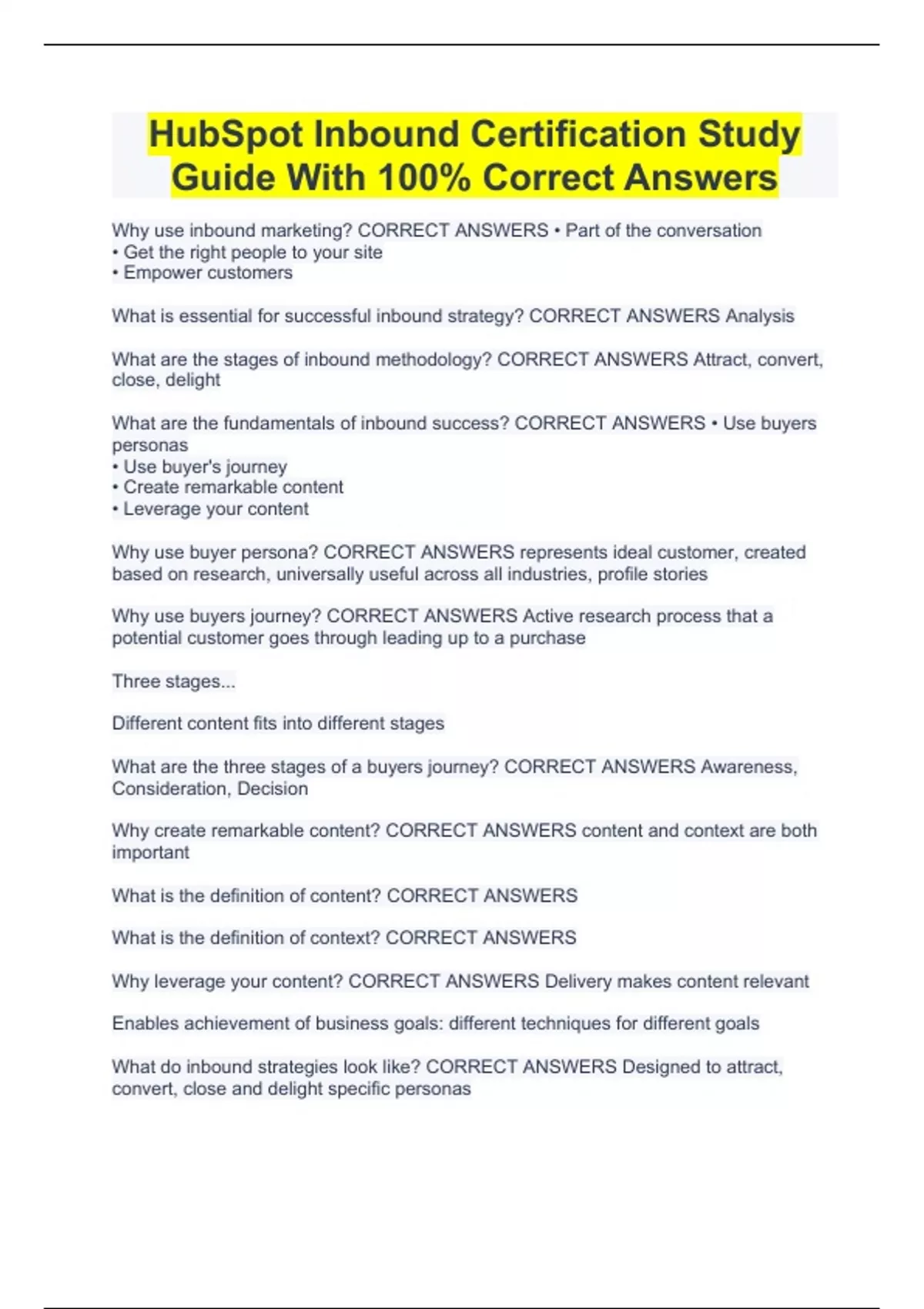 HubSpot Inbound Certification Study Guide With 100% Correct Answers

Why use inbound marketing? CORRECT ANSWERS • Part of the conversation
• Get the right people to your site
• Empower customers

What is essential for successful inbound strategy? CORRECT ANSWERS Analysis

What are the stages of inbound methodology? CORRECT ANSWERS Attract, convert, close, delight

What are the fundamentals of inbound success? CORRECT ANSWERS • Use buyers personas
• Use buyer's journey
• Create remarkable content
• Leverage your content

Why use buyer persona? CORRECT ANSWERS represents ideal customer, created based on research, universally useful across all industries, profile stories

Why use buyers journey? CORRECT ANSWERS Active research process that a potential customer goes through leading up to a purchase

Three stages...

Different content fits into different stages

What are the three stages of a buyers journey? CORRECT ANSWERS Awareness, Consideration, Decision

Why create remarkable content? CORRECT ANSWERS content and context are both important

What is the definition of content? CORRECT ANSWERS

What is the definition of context? CORRECT ANSWERS

Why leverage your content? CORRECT ANSWERS Delivery makes content relevant

Enables achievement of business goals: different techniques for different goals

What do inbound strategies look like? CORRECT ANSWERS Designed to attract, convert, close and delight specific personas